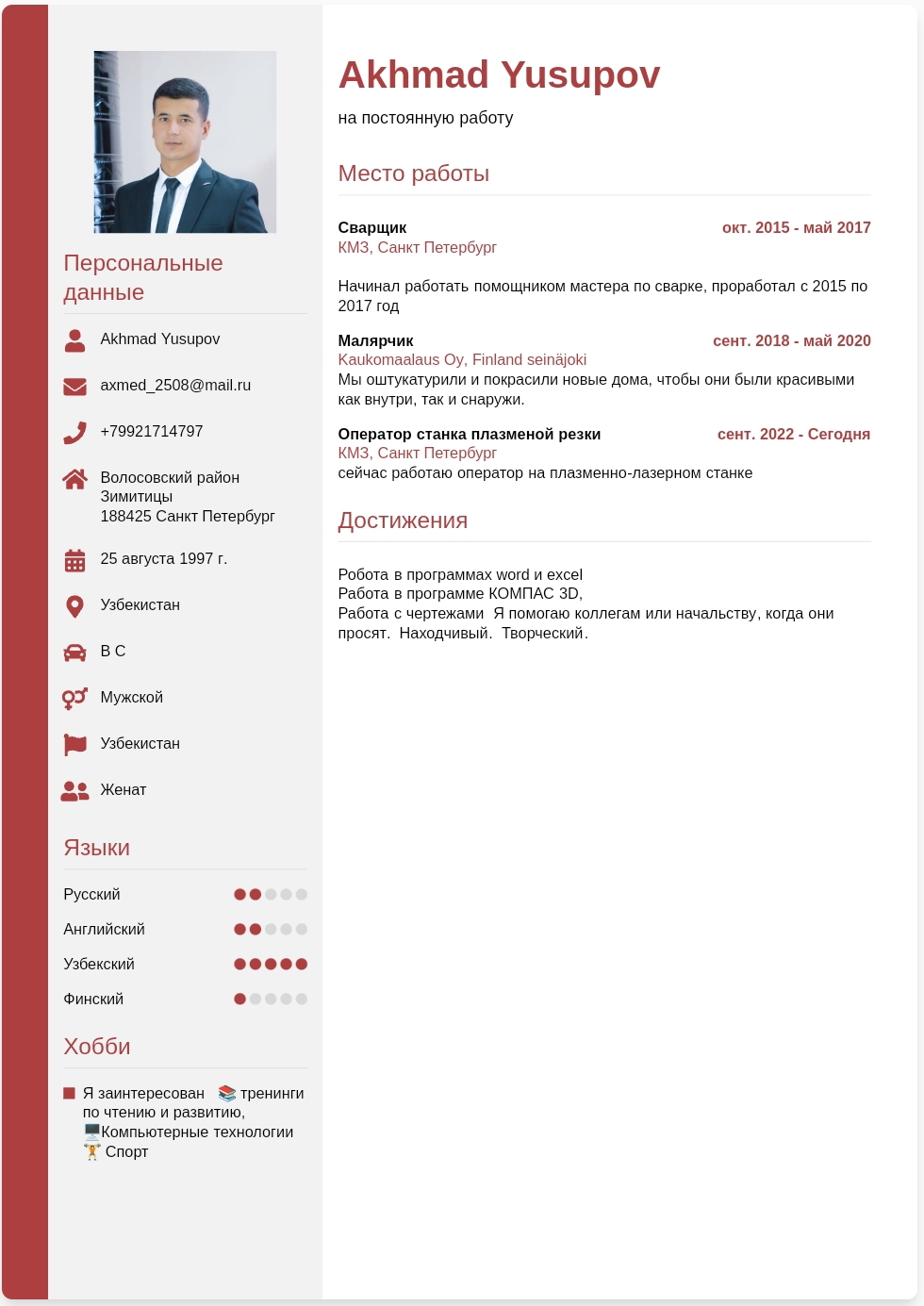 Персональные данные

Akhmad Yusupov

axmed_2508@mail.ru

+79921714797

Волосовский район
Зимитицы
188425 Санкт Петербург

25 августа 1997 г.

Узбекистан

B C

Мужской

Узбекистан

Женат

Языки

Русский

Английский

Узбекский

Финский

Хобби

Я заинтересован 📚 тренинги по чтению и развитию, 🖥️Компьютерные технологии 🏋️ Спорт

Akhmad Yusupov

на постоянную работу

Место работы

Сварщик
окт. 2015 - май 2017
КМЗ, Санкт Петербург

Начинал работать помощником мастера по сварке, проработал с 2015 по 2017 год

Малярчик
сент. 2018 - май 2020
Kaukomaalaus Oy, Finland seinäjoki
Мы оштукатурили и покрасили новые дома, чтобы они были красивыми как внутри, так и снаружи.

Оператор станка плазменой резки
сент. 2022 - Сегодня
КМЗ, Санкт Петербург
сейчас работаю оператор на плазменно-лазерном станке

Достижения

Робота в программах word и excel
Работа в программе КОМПАС 3D,
Работа с чертежами Я помогаю коллегам или начальству, когда они просят. Находчивый. Творческий.